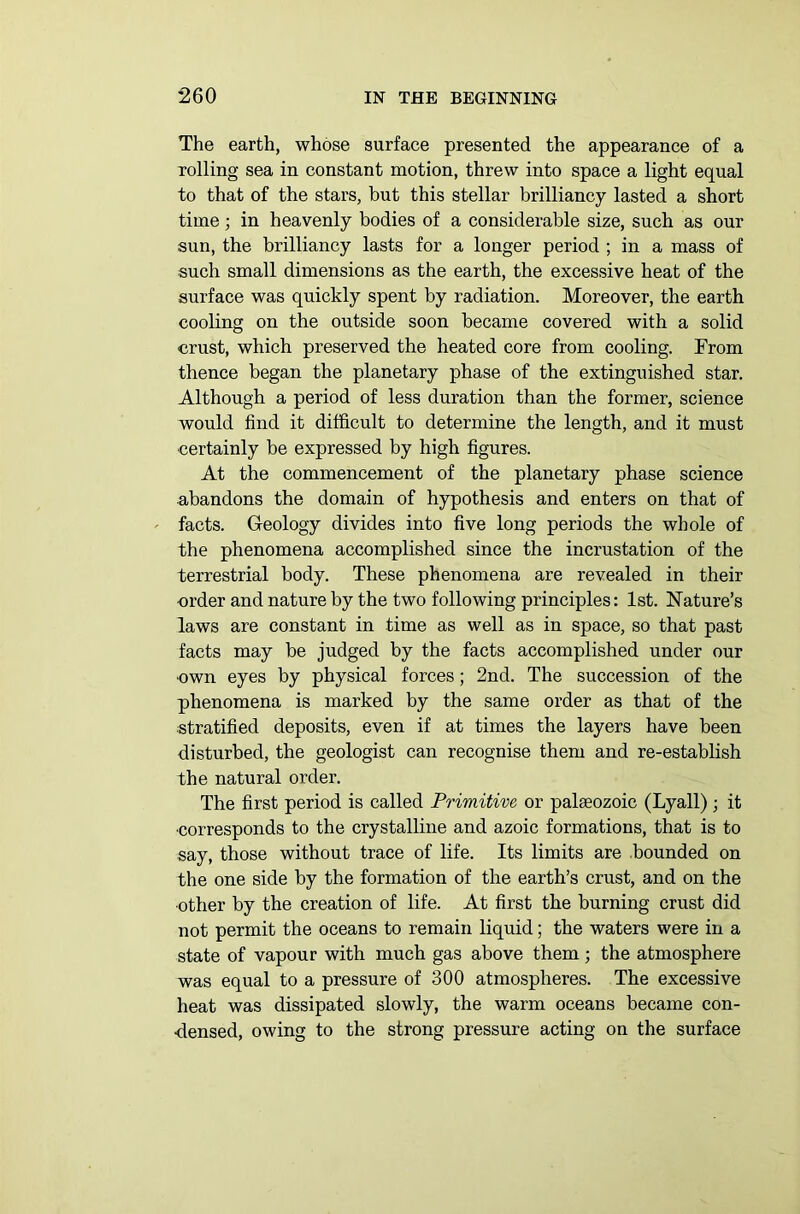 260 IN THE BEGINNING

The earth, whose surface presented the appearance of a rolling sea in constant motion, threw into space a light equal to that of the stars, but this stellar brilliancy lasted a short time; in heavenly bodies of a considerable size, such as our sun, the brilliancy lasts for a longer period; in a mass of such small dimensions as the earth, the excessive heat of the surface was quickly spent by radiation. Moreover, the earth cooling on the outside soon became covered with a solid crust, which preserved the heated core from cooling. From thence began the planetary phase of the extinguished star. Although a period of less duration than the former, science would find it difficult to determine the length, and it must certainly be expressed by high figures.

At the commencement of the planetary phase science abandons the domain of hypothesis and enters on that of facts. Geology divides into five long periods the whole of the phenomena accomplished since the incrustation of the terrestrial body. These phenomena are revealed in their order and nature by the two following principles: 1st. Nature's laws are constant in time as well as in space, so that past facts may be judged by the facts accomplished under our own eyes by physical forces; 2nd. The succession of the phenomena is marked by the same order as that of the stratified deposits, even if at times the layers have been disturbed, the geologist can recognise them and re-establish the natural order.

The first period is called Primitive or palæozoic (Lyall); it corresponds to the crystalline and azoic formations, that is to say, those without trace of life. Its limits are bounded on the one side by the formation of the earth's crust, and on the other by the creation of life. At first the burning crust did not permit the oceans to remain liquid; the waters were in a state of vapour with much gas above them; the atmosphere was equal to a pressure of 300 atmospheres. The excessive heat was dissipated slowly, the warm oceans became condensed, owing to the strong pressure acting on the surface